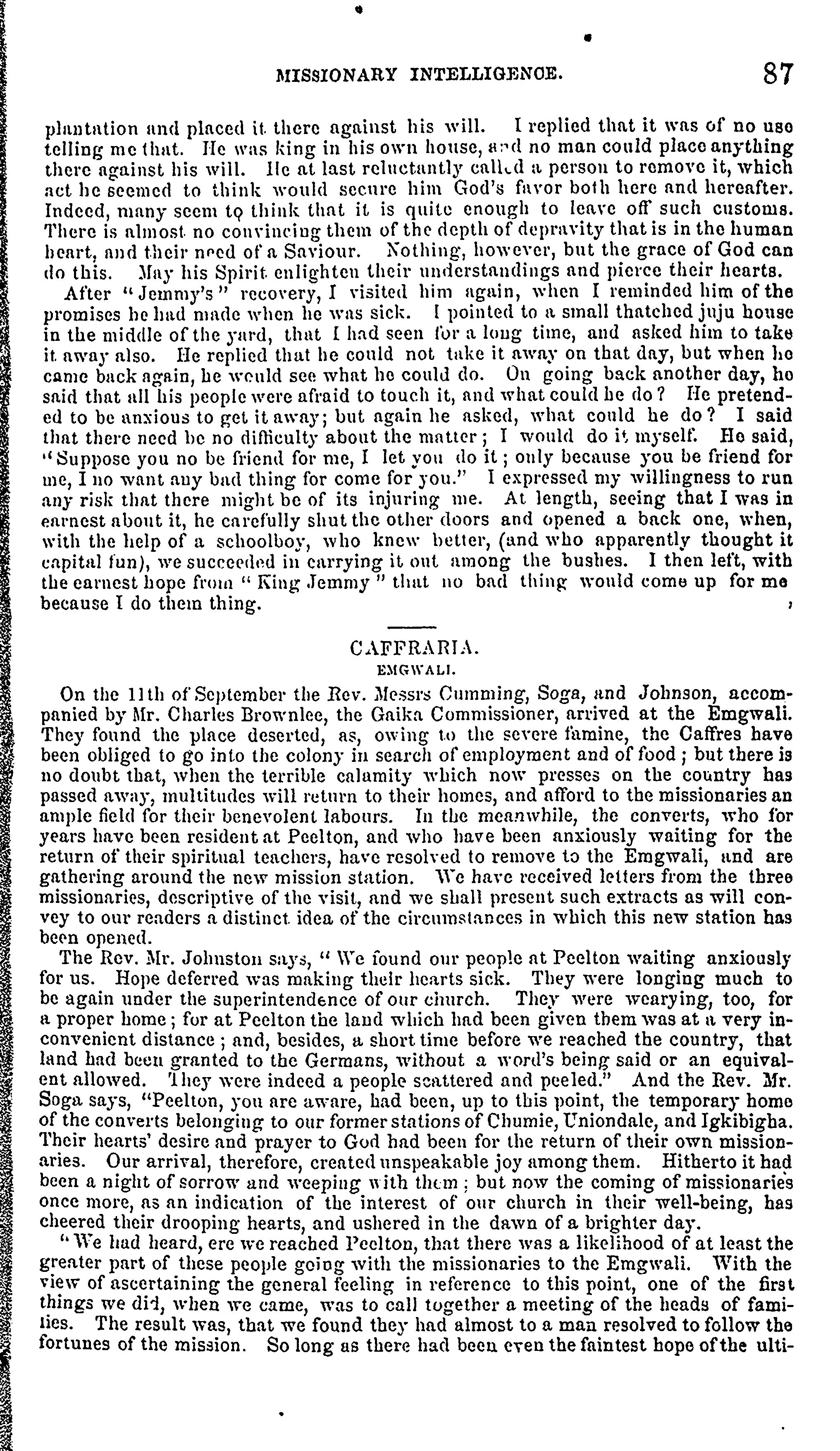 MISSIONARY INTELLIGENCE. 87

plantation and placed it there against his will. I replied that it was of no use telling me that. He was king in his own house, and no man could place anything there against his will. He at last reluctantly called a person to remove it, which act he seemed to think would secure him God's favor both here and hereafter. Indeed, many seem to think that it is quite enough to leave off such customs. There is almost no convincing them of the depth of depravity that is in the human heart, and their need of a Saviour. Nothing, however, but the grace of God can do this. May his Spirit enlighten their understandings and pierce their hearts.

After "Jemmy's" recovery, I visited him again, when I reminded him of the promises he had made when he was sick. I pointed to a small thatched juju house in the middle of the yard, that I had seen for a long time, and asked him to take it away also. He replied that he could not take it away on that day, but when he came back again, he would see what he could do. On going back another day, he said that all his people were afraid to touch it, and what could he do? He pretended to be anxious to get it away; but again he asked, what could he do? I said that there need be no difficulty about the matter; I would do it myself. He said, "Suppose you no be friend for me, I let you do it; only because you be friend for me, I no want any bad thing for come for you." I expressed my willingness to run any risk that there might be of its injuring me. At length, seeing that I was in earnest about it, he carefully shut the other doors and opened a back one, when, with the help of a schoolboy, who knew better, (and who apparently thought it capital fun), we succeeded in carrying it out among the bushes. I then left, with the earnest hope from "King Jemmy" that no bad thing would come up for me because I do them thing.

CAFFRARIA.
EMGWALI.

On the 11th of September the Rev. Messrs Cumming, Soga, and Johnson, accompanied by Mr. Charles Brownlee, the Gaika Commissioner, arrived at the Emgwali. They found the place deserted, as, owing to the severe famine, the Caffres have been obliged to go into the colony in search of employment and of food; but there is no doubt that, when the terrible calamity which now presses on the country has passed away, multitudes will return to their homes, and afford to the missionaries an ample field for their benevolent labours. In the meanwhile, the converts, who for years have been resident at Peelton, and who have been anxiously waiting for the return of their spiritual teachers, have resolved to remove to the Emgwali, and are gathering around the new mission station. We have received letters from the three missionaries, descriptive of the visit, and we shall present such extracts as will convey to our readers a distinct idea of the circumstances in which this new station has been opened.

The Rev. Mr. Johnston says, "We found our people at Peelton waiting anxiously for us. Hope deferred was making their hearts sick. They were longing much to be again under the superintendence of our church. They were wearying, too, for a proper home; for at Peelton the land which had been given them was at a very inconvenient distance; and, besides, a short time before we reached the country, that land had been granted to the Germans, without a word's being said or an equivalent allowed. They were indeed a people scattered and peeled." And the Rev. Mr. Soga says, "Peelton, you are aware, had been, up to this point, the temporary home of the converts belonging to our former stations of Chumie, Uniondale, and Igkibigha. Their hearts' desire and prayer to God had been for the return of their own missionaries. Our arrival, therefore, created unspeakable joy among them. Hitherto it had been a night of sorrow and weeping with them; but now the coming of missionaries once more, as an indication of the interest of our church in their well-being, has cheered their drooping hearts, and ushered in the dawn of a brighter day.

"We had heard, ere we reached Peelton, that there was a likelihood of at least the greater part of these people going with the missionaries to the Emgwali. With the view of ascertaining the general feeling in reference to this point, one of the first things we did, when we came, was to call together a meeting of the heads of families. The result was, that we found they had almost to a man resolved to follow the fortunes of the mission. So long as there had been even the faintest hope of the ulti-